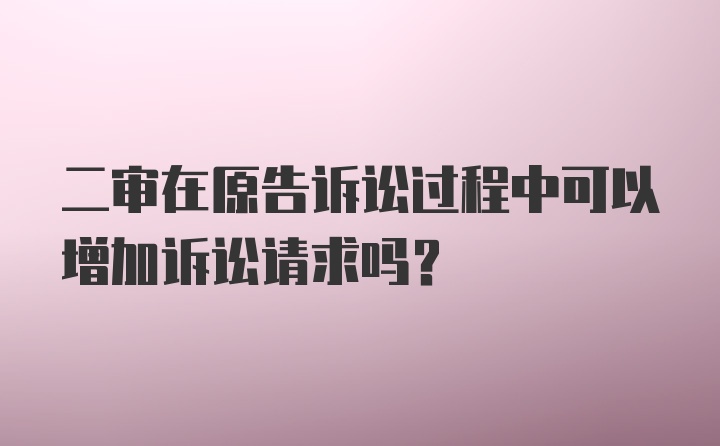 二审在原告诉讼过程中可以增加诉讼请求吗？